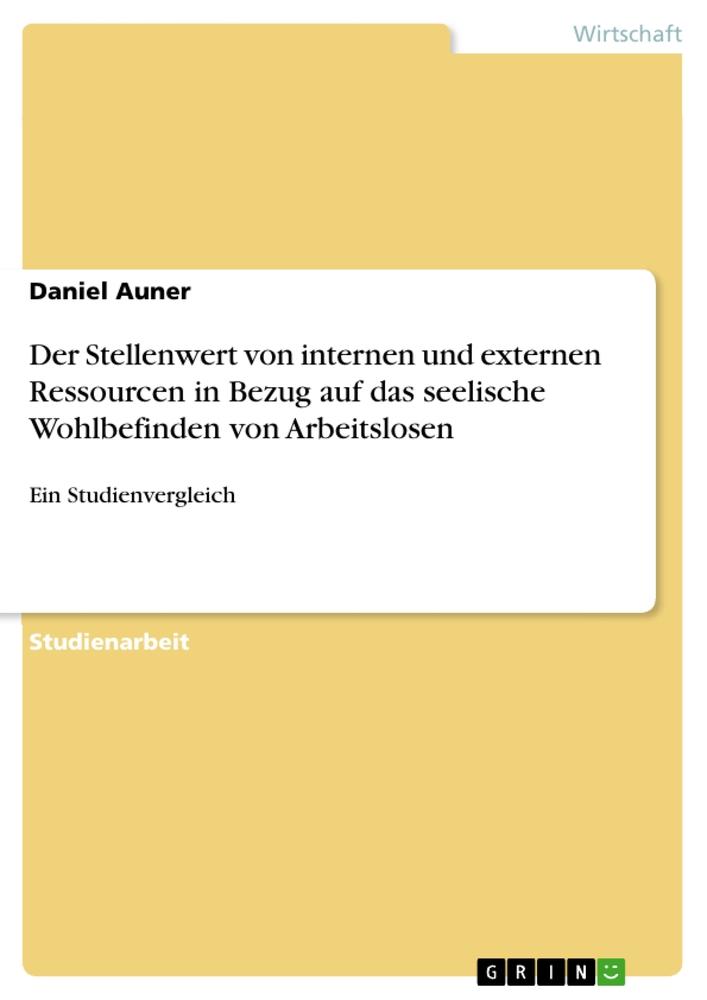 Wirtschaft

Daniel Auner

Der Stellenwert von internen und externen Ressourcen in Bezug auf das seelische Wohlbefinden von Arbeitslosen

Ein Studienvergleich

Studienarbeit

GRIN